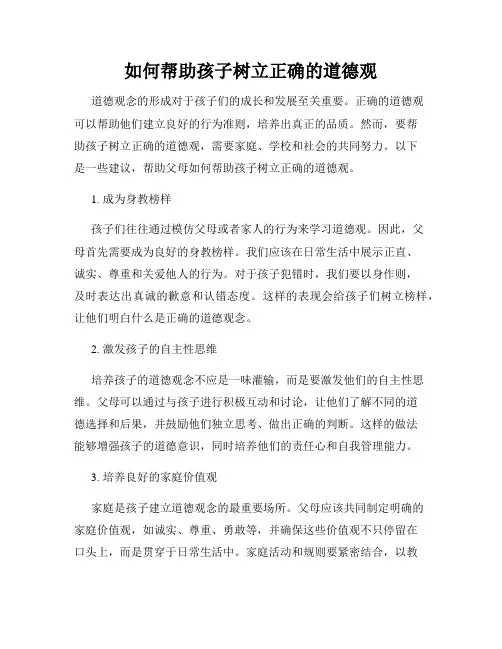 如何帮助孩子树立正确的道德观

道德观念的形成对于孩子们的成长和发展至关重要。正确的道德观可以帮助他们建立良好的行为准则，培养出真正的品质。然而，要帮助孩子树立正确的道德观，需要家庭、学校和社会的共同努力。以下是一些建议，帮助父母如何帮助孩子树立正确的道德观。

1. 成为身教榜样

孩子们往往通过模仿父母或者家人的行为来学习道德观。因此，父母首先需要成为良好的身教榜样。我们应该在日常生活中展示正直、诚实、尊重和关爱他人的行为。对于孩子犯错时，我们要以身作则，及时表达出真诚的歉意和认错态度。这样的表现会给孩子们树立榜样，让他们明白什么是正确的道德观念。

2. 激发孩子的自主性思维

培养孩子的道德观念不应是一味灌输，而是要激发他们的自主性思维。父母可以通过与孩子进行积极互动和讨论，让他们了解不同的道德选择和后果，并鼓励他们独立思考、做出正确的判断。这样的做法能够增强孩子的道德意识，同时培养他们的责任心和自我管理能力。

3. 培养良好的家庭价值观

家庭是孩子建立道德观念的最重要场所。父母应该共同制定明确的家庭价值观，如诚实、尊重、勇敢等，并确保这些价值观不只停留在口头上，而是贯穿于日常生活中。家庭活动和规则要紧密结合，以教